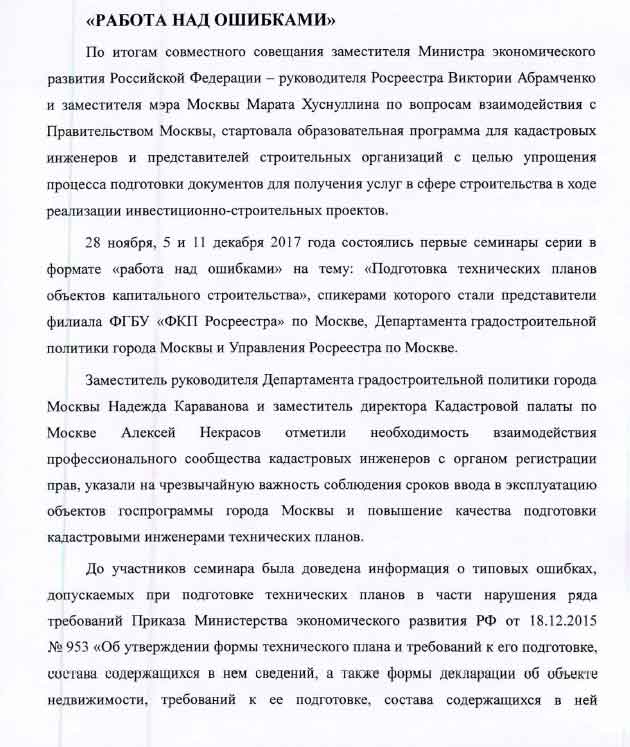 «РАБОТА НАД ОШИБКАМИ»

По итогам совместного совещания заместителя Министра экономического развития Российской Федерации – руководителя Росреестра Виктории Абрамченко и заместителя мэра Москвы Марата Хуснуллина по вопросам взаимодействия с Правительством Москвы, стартовала образовательная программа для кадастровых инженеров и представителей строительных организаций с целью упрощения процесса подготовки документов для получения услуг в сфере строительства в ходе реализации инвестиционно-строительных проектов.

28 ноября, 5 и 11 декабря 2017 года состоялись первые семинары серии в формате «работа над ошибками» на тему: «Подготовка технических планов объектов капитального строительства», спикерами которого стали представители филиала ФГБУ «ФКП Росреестра» по Москве, Департамента градостроительной политики города Москвы и Управления Росреестра по Москве.

Заместитель руководителя Департамента градостроительной политики города Москвы Надежда Караванова и заместитель директора Кадастровой палаты по Москве Алексей Некрасов отметили необходимость взаимодействия профессионального сообщества кадастровых инженеров с органом регистрации прав, указали на чрезвычайную важность соблюдения сроков ввода в эксплуатацию объектов госпрограммы города Москвы и повышение качества подготовки кадастровыми инженерами технических планов.

До участников семинара была доведена информация о типовых ошибках, допускаемых при подготовке технических планов в части нарушения ряда требований Приказа Министерства экономического развития РФ от 18.12.2015 № 953 «Об утверждении формы технического плана и требований к его подготовке, состава содержащихся в нем сведений, а также формы декларации об объекте недвижимости, требований к ее подготовке, состава содержащихся в ней